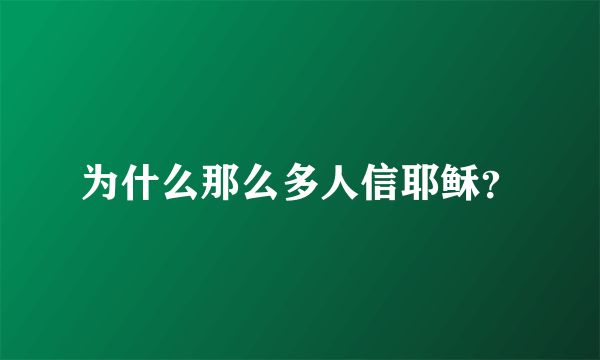 为什么那么多人信耶稣?